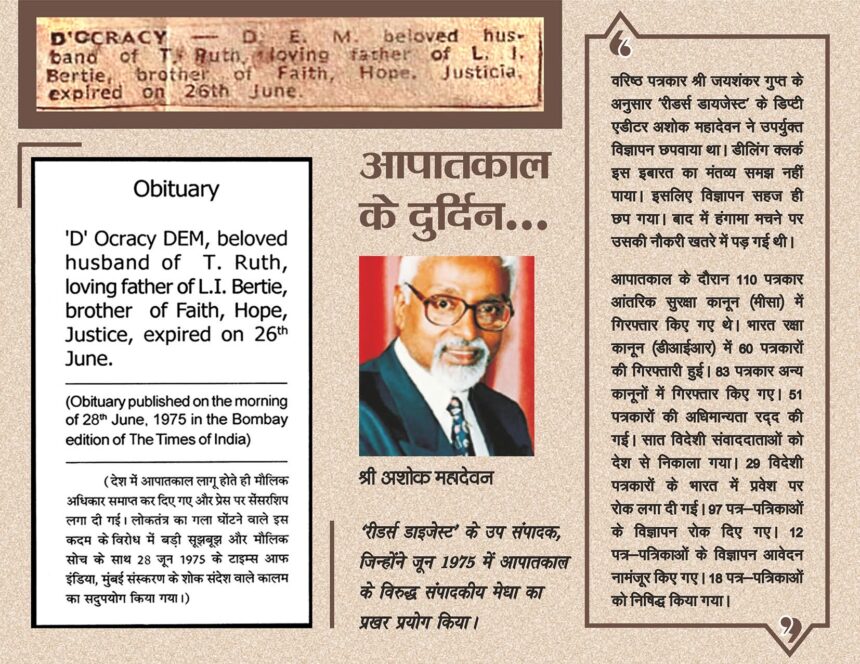 D'OCRACY — D. E. M. beloved husband of T. Ruth, loving father of L. I. Bertie, brother of Faith, Hope, Justicia, expired on 26th June.

Obituary

'D' Ocracy DEM, beloved husband of T. Ruth, loving father of L.I. Bertie, brother of Faith, Hope, Justice, expired on 26$^{th}$ June.

(Obituary published on the morning of 28$^{th}$ June, 1975 in the Bombay edition of The Times of India)

( देश में आपातकाल लागू होते ही मौलिक अधिकार समाप्त कर दिए गए और प्रेस पर सेंसरशिप लगा दी गई। लोकतंत्र का गला घोंटने वाले इस कदम के विरोध में बड़ी सूझबूझ और मौलिक सोच के साथ 28 जून 1975 के टाइम्स आफ इंडिया, मुंबई संस्करण के शोक संदेश वाले कालम का सदुपयोग किया गया।)

आपातकाल के दुर्दिन...

श्री अशोक महादेवन

'रीडर्स डाइजेस्ट' के उप संपादक, जिन्होंने जून 1975 में आपातकाल के विरुद्ध संपादकीय मेधा का प्रखर प्रयोग किया।

वरिष्ठ पत्रकार श्री जयशंकर गुप्त के अनुसार 'रीडर्स डायजेस्ट' के डिप्टी एडीटर अशोक महादेवन ने उपर्युक्त विज्ञापन छपवाया था। डीलिंग क्लर्क इस इबारत का मंतव्य समझ नहीं पाया। इसलिए विज्ञापन सहज ही छप गया। बाद में हंगामा मचने पर उसकी नौकरी खतरे में पड़ गई थी।

आपातकाल के दौरान 110 पत्रकार आंतरिक सुरक्षा कानून (मीसा) में गिरफ्तार किए गए थे। भारत रक्षा कानून (डीआईआर) में 60 पत्रकारों की गिरफ्तारी हुई। 83 पत्रकार अन्य कानूनों में गिरफ्तार किए गए। 51 पत्रकारों की अधिमान्यता रद्द की गई। सात विदेशी संवाददाताओं को देश से निकाला गया। 29 विदेशी पत्रकारों के भारत में प्रवेश पर रोक लगा दी गई। 97 पत्र–पत्रिकाओं के विज्ञापन रोक दिए गए। 12 पत्र–पत्रिकाओं के विज्ञापन आवेदन नामंजूर किए गए। 18 पत्र–पत्रिकाओं को निषिद्ध किया गया।